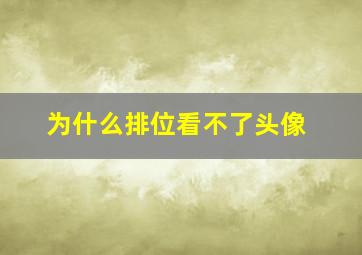 为什么排位看不了头像